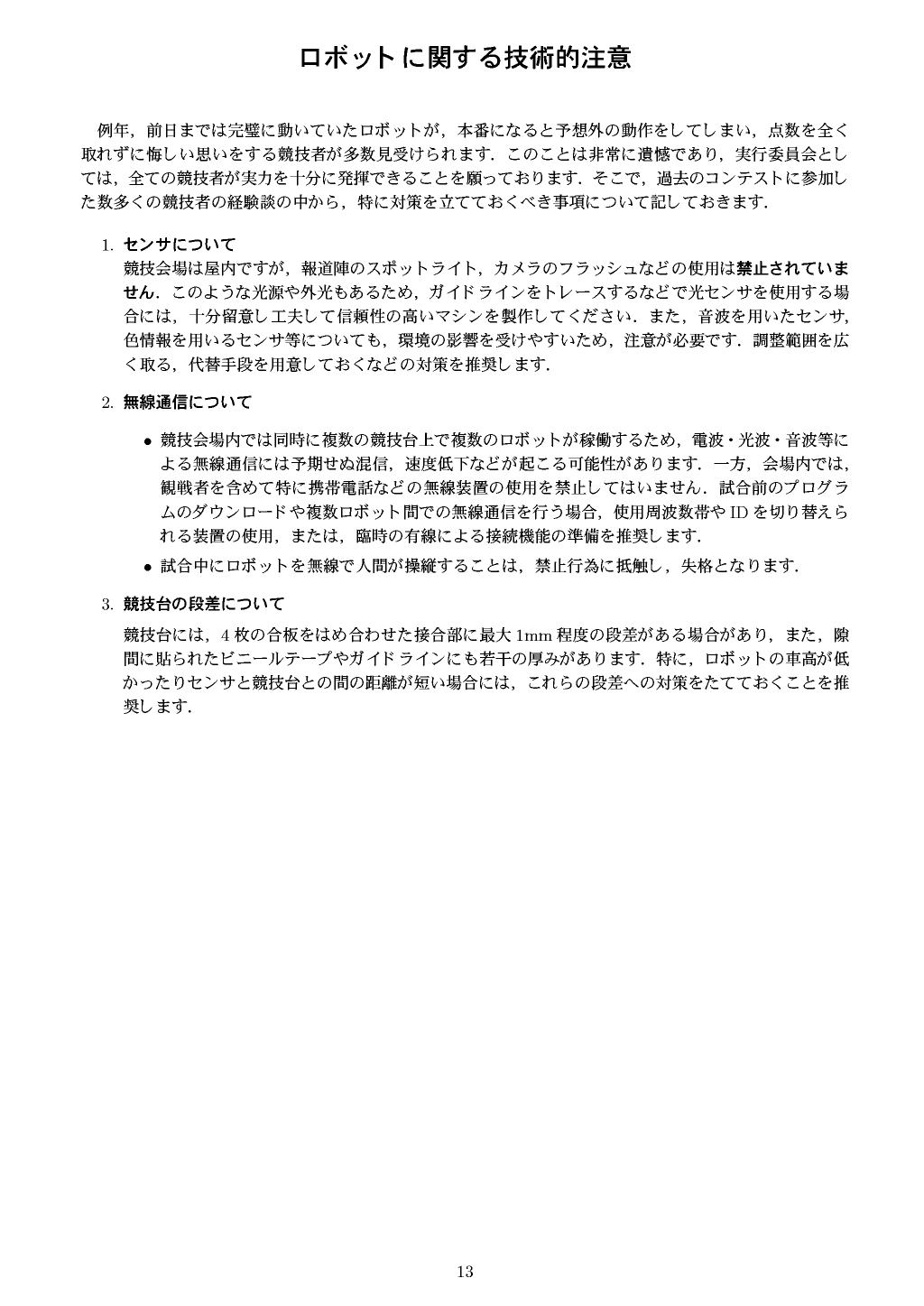 ロボットに関する技術的注意

例年，前日までは完璧に動いていたロボットが，本番になると予想外の動作をしてしまい，点数を全く取れずに悔しい思いをする競技者が多数見受けられます．このことは非常に遺憾であり，実行委員会としては，全ての競技者が実力を十分に発揮できることを願っております．そこで，過去のコンテストに参加した数多くの競技者の経験談の中から，特に対策を立てておくべき事項について記しておきます．

1. センサについて

競技会場は屋内ですが，報道陣のスポットライト，カメラのフラッシュなどの使用は禁止されていません．このような光源や外光もあるため，ガイドラインをトレースするなどで光センサを使用する場合には，十分留意し工夫して信頼性の高いマシンを製作してください．また，音波を用いたセンサ，色情報を用いるセンサ等についても，環境の影響を受けやすいため，注意が必要です．調整範囲を広く取る，代替手段を用意しておくなどの対策を推奨します．

2. 無線通信について

• 競技会場内では同時に複数の競技台上で複数のロボットが稼働するため，電波・光波・音波等による無線通信には予期せぬ混信，速度低下などが起こる可能性があります．一方，会場内では，観戦者を含めて特に携帯電話などの無線装置の使用を禁止してはいません．試合前のプログラムのダウンロードや複数ロボット間での無線通信を行う場合，使用周波数帯や ID を切り替えられる装置の使用，または，臨時の有線による接続機能の準備を推奨します．

• 試合中にロボットを無線で人間が操縦することは，禁止行為に抵触し，失格となります．

3. 競技台の段差について

競技台には，4 枚の合板をはめ合わせた接合部に最大 1mm 程度の段差がある場合があり，また，隙間に貼られたビニールテープやガイドラインにも若干の厚みがあります．特に，ロボットの車高が低かったりセンサと競技台との間の距離が短い場合には，これらの段差への対策をたてておくことを推奨します．

13